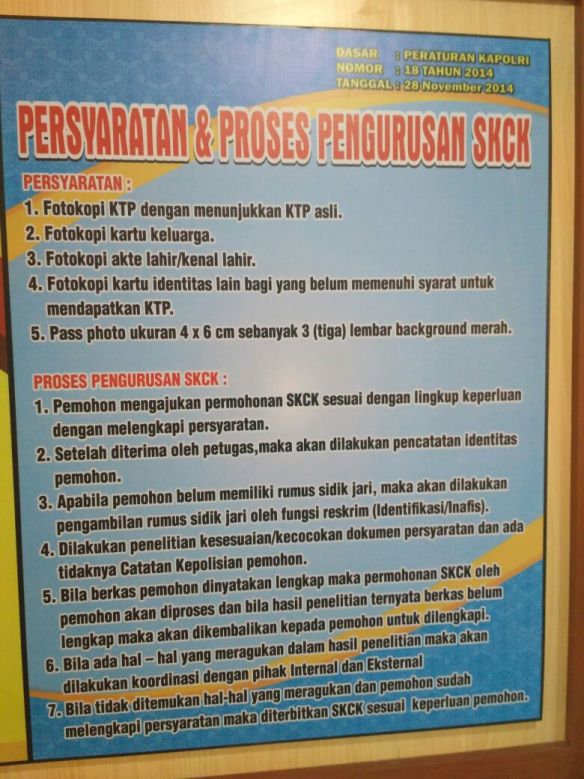 DASAR : PERATURAN KAPOLRI
NOMOR : 18 TAHUN 2014
TANGGAL : 28 November 2014

PERSYARATAN & PROSES PENGURUSAN SKCK

PERSYARATAN :
1. Fotokopi KTP dengan menunjukkan KTP asli.
2. Fotokopi kartu keluarga.
3. Fotokopi akte lahir/kenal lahir.
4. Fotokopi kartu identitas lain bagi yang belum memenuhi syarat untuk mendapatkan KTP.
5. Pass photo ukuran 4 x 6 cm sebanyak 3 (tiga) lembar background merah.

PROSES PENGURUSAN SKCK :
1. Pemohon mengajukan permohonan SKCK sesuai dengan lingkup keperluan dengan melengkapi persyaratan.
2. Setelah diterima oleh petugas,maka akan dilakukan pencatatan identitas pemohon.
3. Apabila pemohon belum memiliki rumus sidik jari, maka akan dilakukan pengambilan rumus sidik jari oleh fungsi reskrim (Identifikasi/Inafis).
4. Dilakukan penelitian kesesuaian/kecocokan dokumen persyaratan dan ada tidaknya Catatan Kepolisian pemohon.
5. Bila berkas pemohon dinyatakan lengkap maka permohonan SKCK oleh pemohon akan diproses dan bila hasil penelitian ternyata berkas belum lengkap maka akan dikembalikan kepada pemohon untuk dilengkapi.
6. Bila ada hal – hal yang meragukan dalam hasil penelitian maka akan dilakukan koordinasi dengan pihak Internal dan Eksternal
7. Bila tidak ditemukan hal-hal yang meragukan dan pemohon sudah melengkapi persyaratan maka diterbitkan SKCK sesuai keperluan pemohon.